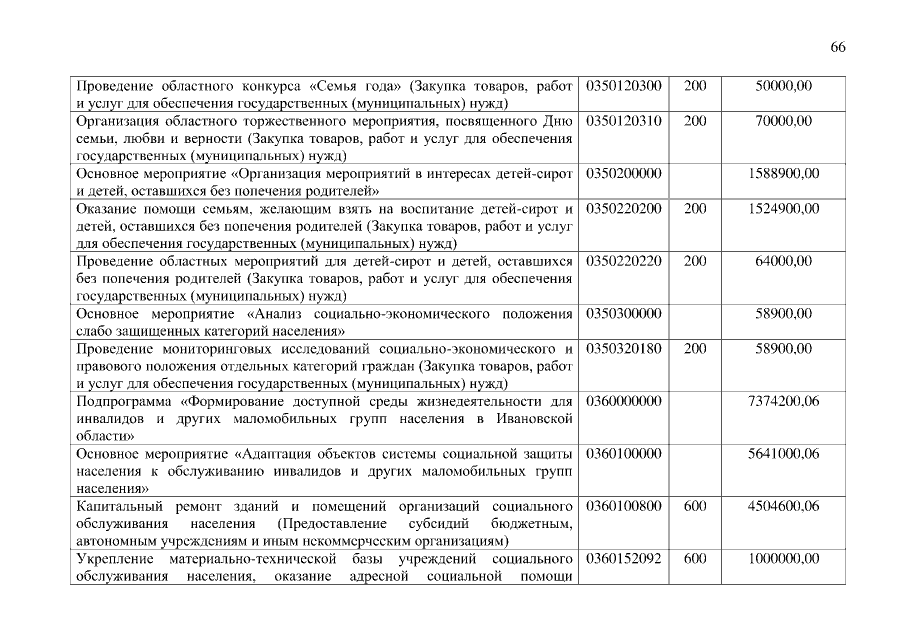 66

| | | | |
|---|---|---|---|
| Проведение областного конкурса «Семья года» (Закупка товаров, работ и услуг для обеспечения государственных (муниципальных) нужд) | 0350120300 | 200 | 50000,00 |
| Организация областного торжественного мероприятия, посвященного Дню семьи, любви и верности (Закупка товаров, работ и услуг для обеспечения государственных (муниципальных) нужд) | 0350120310 | 200 | 70000,00 |
| Основное мероприятие «Организация мероприятий в интересах детей-сирот и детей, оставшихся без попечения родителей» | 0350200000 | | 1588900,00 |
| Оказание помощи семьям, желающим взять на воспитание детей-сирот и детей, оставшихся без попечения родителей (Закупка товаров, работ и услуг для обеспечения государственных (муниципальных) нужд) | 0350220200 | 200 | 1524900,00 |
| Проведение областных мероприятий для детей-сирот и детей, оставшихся без попечения родителей (Закупка товаров, работ и услуг для обеспечения государственных (муниципальных) нужд) | 0350220220 | 200 | 64000,00 |
| Основное мероприятие «Анализ социально-экономического положения слабо защищенных категорий населения» | 0350300000 | | 58900,00 |
| Проведение мониторинговых исследований социально-экономического и правового положения отдельных категорий граждан (Закупка товаров, работ и услуг для обеспечения государственных (муниципальных) нужд) | 0350320180 | 200 | 58900,00 |
| Подпрограмма «Формирование доступной среды жизнедеятельности для инвалидов и других маломобильных групп населения в Ивановской области» | 0360000000 | | 7374200,06 |
| Основное мероприятие «Адаптация объектов системы социальной защиты населения к обслуживанию инвалидов и других маломобильных групп населения» | 0360100000 | | 5641000,06 |
| Капитальный ремонт зданий и помещений организаций социального обслуживания населения (Предоставление субсидий бюджетным, автономным учреждениям и иным некоммерческим организациям) | 0360100800 | 600 | 4504600,06 |
| Укрепление материально-технической базы учреждений социального обслуживания населения, оказание адресной социальной помощи | 0360152092 | 600 | 1000000,00 |